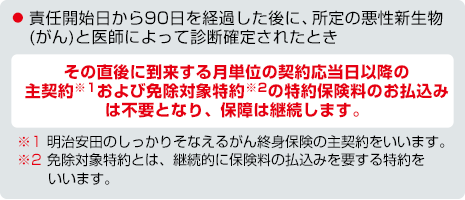 ● 責任開始日から90日を経過した後に、所定の悪性新生物(がん)と医師によって診断確定されたとき

その直後に到来する月単位の契約応当日以降の主契約※1および免除対象特約※2の特約保険料のお払込みは不要となり、保障は継続します。

※1 明治安田のしっかりそなえるがん終身保険の主契約をいいます。
※2 免除対象特約とは、継続的に保険料の払込みを要する特約をいいます。